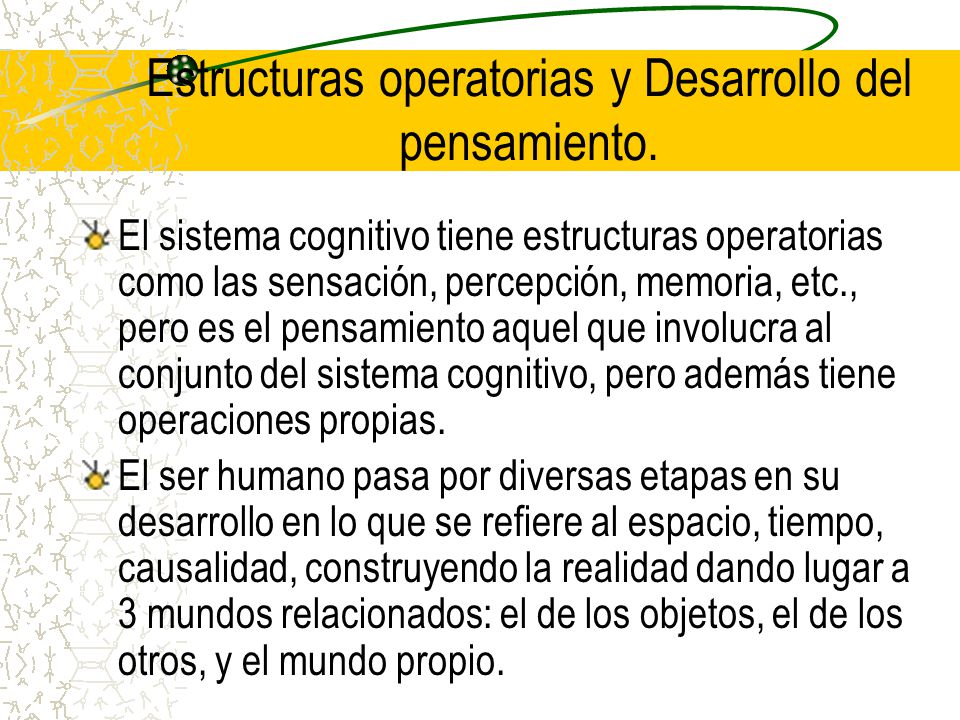 Estructuras operatorias y Desarrollo del pensamiento.

El sistema cognitivo tiene estructuras operatorias como las sensación, percepción, memoria, etc., pero es el pensamiento aquel que involucra al conjunto del sistema cognitivo, pero además tiene operaciones propias.

El ser humano pasa por diversas etapas en su desarrollo en lo que se refiere al espacio, tiempo, causalidad, construyendo la realidad dando lugar a 3 mundos relacionados: el de los objetos, el de los otros, y el mundo propio.